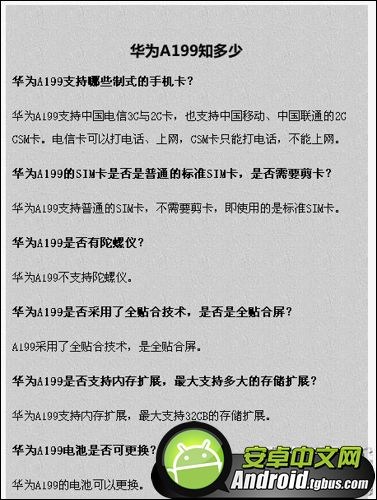 华为A199知多少

华为A199支持哪些制式的手机卡？

华为A199支持中国电信3G与2G卡，也支持中国移动、中国联通的2G GSM卡。电信卡可以打电话、上网，GSM卡只能打电话，不能上网。

华为A199的SIM卡是否是普通的标准SIM卡，是否需要剪卡？

华为A199支持普通的SIM卡，不需要剪卡，即使用的是标准SIM卡。

华为A199是否有陀螺仪？

华为A199不支持陀螺仪。

华为A199是否采用了全贴合技术，是否是全贴合屏？

A199采用了全贴合技术，是全贴合屏。

华为A199是否支持内存扩展，最大支持多大的存储扩展？

华为A199支持内存扩展，最大支持32GB的存储扩展。

华为A199电池是否可更换？

华为A199的电池可以更换。

安卓中文网
Android.tgbus.com